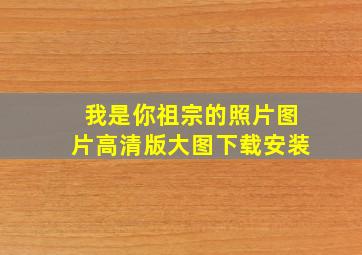 我是你祖宗的照片图片高清版大图下载安装